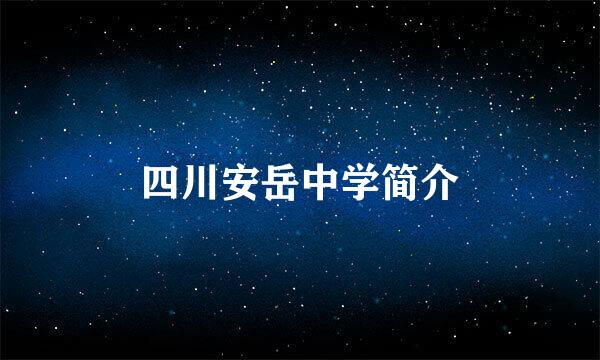 四川安岳中学简介